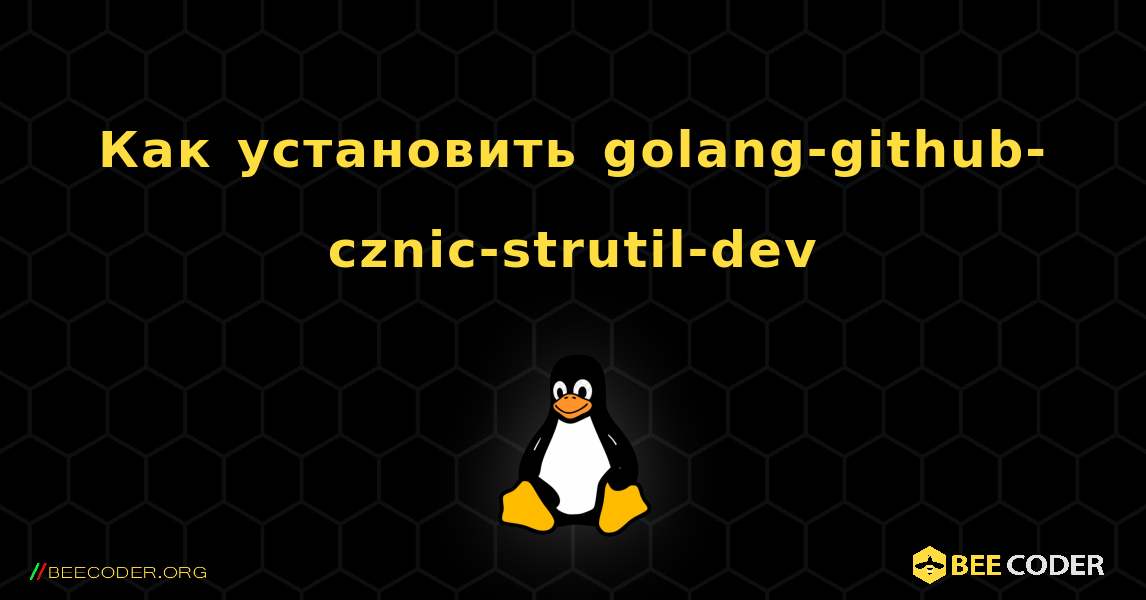 Как установить golang-github-cznic-strutil-dev

//BEECODER.ORG

BEE CODER